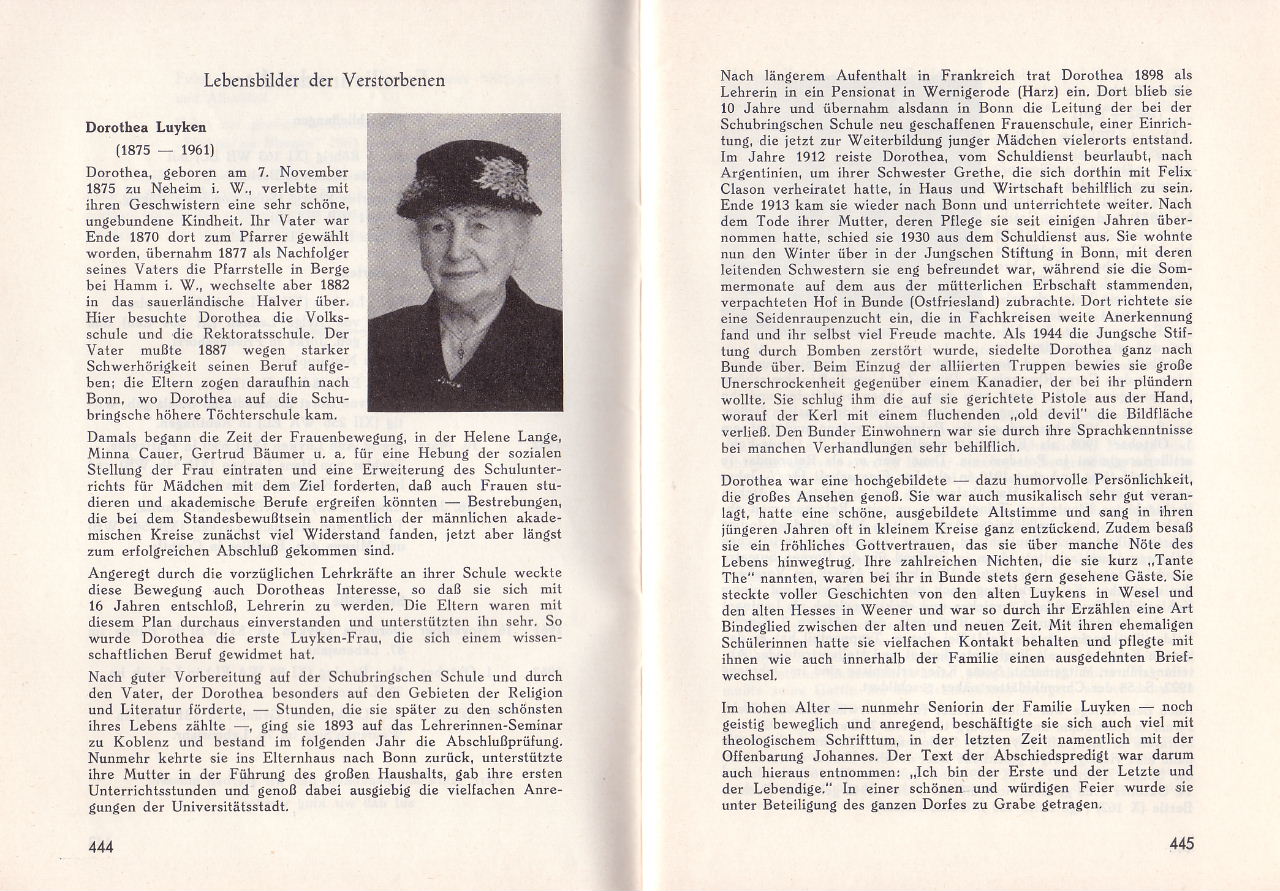 Lebensbilder der Verstorbenen

Dorothea Luyken

(1875 — 1961)

Dorothea, geboren am 7. November 1875 zu Neheim i. W., verlebte mit ihren Geschwistern eine sehr schöne, ungebundene Kindheit. Ihr Vater war Ende 1870 dort zum Pfarrer gewählt worden, übernahm 1877 als Nachfolger seines Vaters die Pfarrstelle in Berge bei Hamm i. W., wechselte aber 1882 in das sauerländische Halver über. Hier besuchte Dorothea die Volksschule und die Rektoratsschule. Der Vater mußte 1887 wegen starker Schwerhörigkeit seinen Beruf aufgeben; die Eltern zogen daraufhin nach Bonn, wo Dorothea auf die Schubringsche höhere Töchterschule kam.

Damals begann die Zeit der Frauenbewegung, in der Helene Lange, Minna Cauer, Gertrud Bäumer u. a. für eine Hebung der sozialen Stellung der Frau eintraten und eine Erweiterung des Schulunterrichts für Mädchen mit dem Ziel forderten, daß auch Frauen studieren und akademische Berufe ergreifen könnten — Bestrebungen, die bei dem Standesbewußtsein namentlich der männlichen akademischen Kreise zunächst viel Widerstand fanden, jetzt aber längst zum erfolgreichen Abschluß gekommen sind.

Angeregt durch die vorzüglichen Lehrkräfte an ihrer Schule weckte diese Bewegung auch Dorotheas Interesse, so daß sie sich mit 16 Jahren entschloß, Lehrerin zu werden. Die Eltern waren mit diesem Plan durchaus einverstanden und unterstützten ihn sehr. So wurde Dorothea die erste Luyken-Frau, die sich einem wissenschaftlichen Beruf gewidmet hat.

Nach guter Vorbereitung auf der Schubringschen Schule und durch den Vater, der Dorothea besonders auf den Gebieten der Religion und Literatur förderte, — Stunden, die sie später zu den schönsten ihres Lebens zählte —, ging sie 1893 auf das Lehrerinnen-Seminar zu Koblenz und bestand im folgenden Jahr die Abschlußprüfung. Nunmehr kehrte sie ins Elternhaus nach Bonn zurück, unterstützte ihre Mutter in der Führung des großen Haushalts, gab ihre ersten Unterrichtsstunden und genoß dabei ausgiebig die vielfachen Anregungen der Universitätsstadt.

444

Nach längerem Aufenthalt in Frankreich trat Dorothea 1898 als Lehrerin in ein Pensionat in Wernigerode (Harz) ein. Dort blieb sie 10 Jahre und übernahm alsdann in Bonn die Leitung der bei der Schubringschen Schule neu geschaffenen Frauenschule, einer Einrichtung, die jetzt zur Weiterbildung junger Mädchen vielerorts entstand. Im Jahre 1912 reiste Dorothea, vom Schuldienst beurlaubt, nach Argentinien, um ihrer Schwester Grethe, die sich dorthin mit Felix Clason verheiratet hatte, in Haus und Wirtschaft behilflich zu sein. Ende 1913 kam sie wieder nach Bonn und unterrichtete weiter. Nach dem Tode ihrer Mutter, deren Pflege sie seit einigen Jahren übernommen hatte, schied sie 1930 aus dem Schuldienst aus. Sie wohnte nun den Winter über in der Jungschen Stiftung in Bonn, mit deren leitenden Schwestern sie eng befreundet war, während sie die Sommermonate auf dem aus der mütterlichen Erbschaft stammenden, verpachteten Hof in Bunde (Ostfriesland) zubrachte. Dort richtete sie eine Seidenraupenzucht ein, die in Fachkreisen weite Anerkennung fand und ihr selbst viel Freude machte. Als 1944 die Jungsche Stiftung durch Bomben zerstört wurde, siedelte Dorothea ganz nach Bunde über. Beim Einzug der alliierten Truppen bewies sie große Unerschrockenheit gegenüber einem Kanadier, der bei ihr plündern wollte. Sie schlug ihm die auf sie gerichtete Pistole aus der Hand, worauf der Kerl mit einem fluchenden „old devil" die Bildfläche verließ. Den Bunder Einwohnern war sie durch ihre Sprachkenntnisse bei manchen Verhandlungen sehr behilflich.

Dorothea war eine hochgebildete — dazu humorvolle Persönlichkeit, die großes Ansehen genoß. Sie war auch musikalisch sehr gut veranlagt, hatte eine schöne, ausgebildete Altstimme und sang in ihren jüngeren Jahren oft in kleinem Kreise ganz entzückend. Zudem besaß sie ein fröhliches Gottvertrauen, das sie über manche Nöte des Lebens hinwegtrug. Ihre zahlreichen Nichten, die sie kurz „Tante The" nannten, waren bei ihr in Bunde stets gern gesehene Gäste. Sie steckte voller Geschichten von den alten Luykens in Wesel und den alten Hesses in Weener und war so durch ihr Erzählen eine Art Bindeglied zwischen der alten und neuen Zeit. Mit ihren ehemaligen Schülerinnen hatte sie vielfachen Kontakt behalten und pflegte mit ihnen wie auch innerhalb der Familie einen ausgedehnten Briefwechsel.

Im hohen Alter — nunmehr Seniorin der Familie Luyken — noch geistig beweglich und anregend, beschäftigte sie sich auch viel mit theologischem Schrifttum, in der letzten Zeit namentlich mit der Offenbarung Johannes. Der Text der Abschiedspredigt war darum auch hieraus entnommen: „Ich bin der Erste und der Letzte und der Lebendige." In einer schönen und würdigen Feier wurde sie unter Beteiligung des ganzen Dorfes zu Grabe getragen.

445